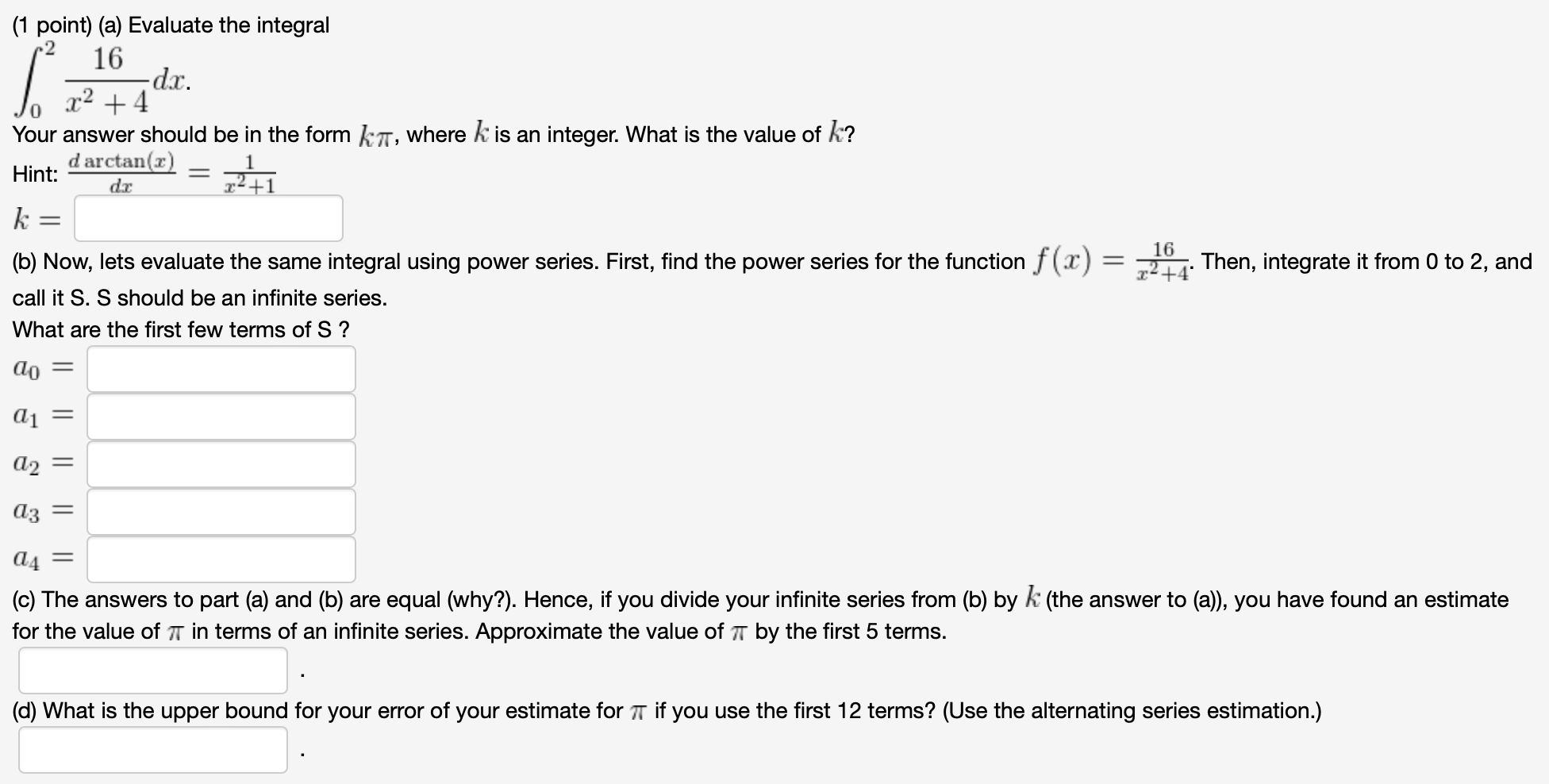 (1 point) (a) Evaluate the integral

$\int_0^2 \frac{16}{x^2+4} dx.$

Your answer should be in the form $k\pi$, where $k$ is an integer. What is the value of $k$?

Hint: $\frac{d \arctan(x)}{dx} = \frac{1}{x^2+1}$

$k =$

(b) Now, lets evaluate the same integral using power series. First, find the power series for the function $f(x) = \frac{16}{x^2+4}$. Then, integrate it from 0 to 2, and call it S. S should be an infinite series.

What are the first few terms of S ?

$a_0 =$

$a_1 =$

$a_2 =$

$a_3 =$

$a_4 =$

(c) The answers to part (a) and (b) are equal (why?). Hence, if you divide your infinite series from (b) by $k$ (the answer to (a)), you have found an estimate for the value of $\pi$ in terms of an infinite series. Approximate the value of $\pi$ by the first 5 terms.

.

(d) What is the upper bound for your error of your estimate for $\pi$ if you use the first 12 terms? (Use the alternating series estimation.)

.